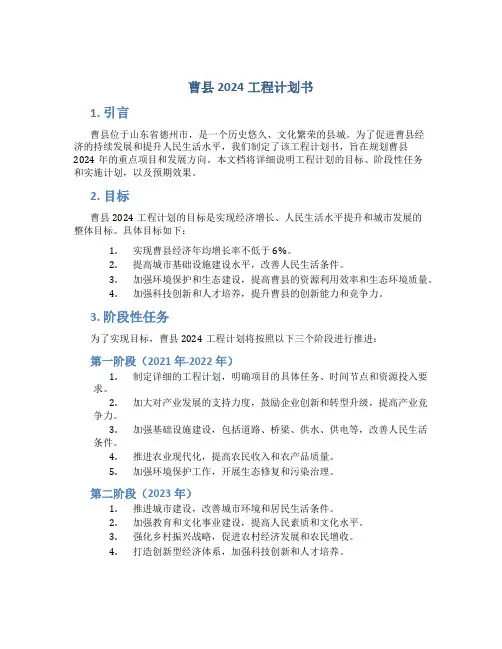 曹县 2024 工程计划书

1. 引言

曹县位于山东省德州市，是一个历史悠久、文化繁荣的县城。为了促进曹县经济的持续发展和提升人民生活水平，我们制定了该工程计划书，旨在规划曹县 2024 年的重点项目和发展方向。本文档将详细说明工程计划的目标、阶段性任务和实施计划，以及预期效果。

2. 目标

曹县 2024 工程计划的目标是实现经济增长、人民生活水平提升和城市发展的整体目标。具体目标如下：

1. 实现曹县经济年均增长率不低于 6%。
2. 提高城市基础设施建设水平，改善人民生活条件。
3. 加强环境保护和生态建设，提高曹县的资源利用效率和生态环境质量。
4. 加强科技创新和人才培养，提升曹县的创新能力和竞争力。

3. 阶段性任务

为了实现目标，曹县 2024 工程计划将按照以下三个阶段进行推进：

第一阶段（2021 年-2022 年）

1. 制定详细的工程计划，明确项目的具体任务、时间节点和资源投入要求。
2. 加大对产业发展的支持力度，鼓励企业创新和转型升级，提高产业竞争力。
3. 加强基础设施建设，包括道路、桥梁、供水、供电等，改善人民生活条件。
4. 推进农业现代化，提高农民收入和农产品质量。
5. 加强环境保护工作，开展生态修复和污染治理。

第二阶段（2023 年）

1. 推进城市建设，改善城市环境和居民生活条件。
2. 加强教育和文化事业建设，提高人民素质和文化水平。
3. 强化乡村振兴战略，促进农村经济发展和农民增收。
4. 打造创新型经济体系，加强科技创新和人才培养。